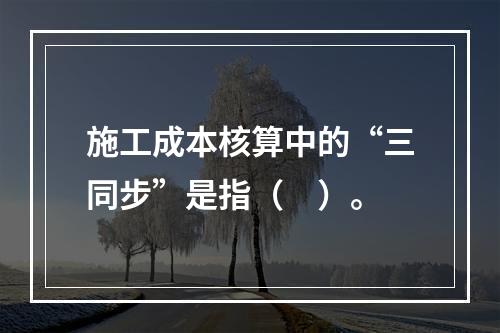 施工成本核算中的“三同步”是指（　）。